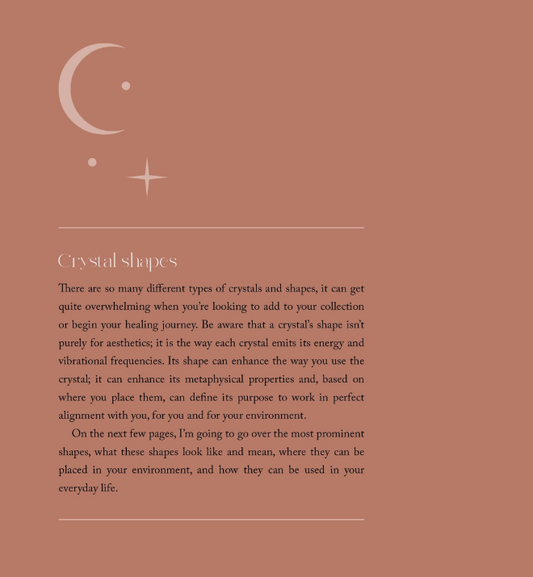 Crystal shapes

There are so many different types of crystals and shapes, it can get quite overwhelming when you're looking to add to your collection or begin your healing journey. Be aware that a crystal's shape isn't purely for aesthetics; it is the way each crystal emits its energy and vibrational frequencies. Its shape can enhance the way you use the crystal; it can enhance its metaphysical properties and, based on where you place them, can define its purpose to work in perfect alignment with you, for you and for your environment.

On the next few pages, I'm going to go over the most prominent shapes, what these shapes look like and mean, where they can be placed in your environment, and how they can be used in your everyday life.